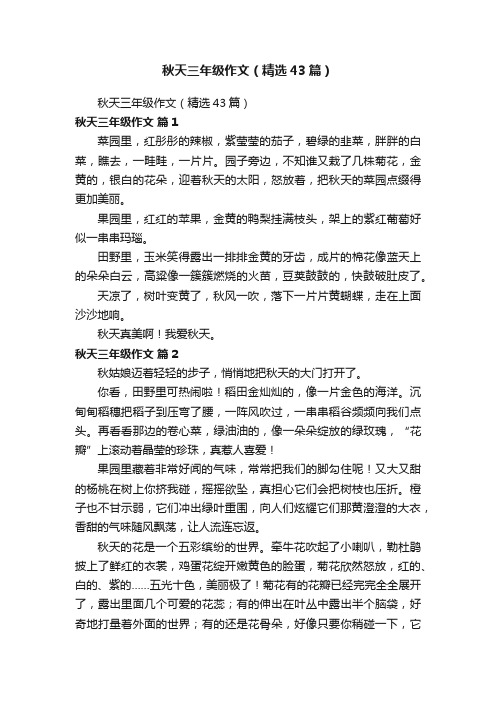 秋天三年级作文（精选43篇）

秋天三年级作文（精选43篇）

秋天三年级作文 篇1

菜园里，红彤彤的辣椒，紫莹莹的茄子，碧绿的韭菜，胖胖的白菜，瞧去，一畦畦，一片片。园子旁边，不知谁又栽了几株菊花，金黄的，银白的花朵，迎着秋天的太阳，怒放着，把秋天的菜园点缀得更加美丽。

果园里，红红的苹果，金黄的鸭梨挂满枝头，架上的紫红葡萄好似一串串玛瑙。

田野里，玉米笑得露出一排排金黄的牙齿，成片的棉花像蓝天上的朵朵白云，高粱像一簇簇燃烧的火苗，豆荚鼓鼓的，快鼓破肚皮了。

天凉了，树叶变黄了，秋风一吹，落下一片片黄蝴蝶，走在上面沙沙地响。

秋天真美啊！我爱秋天。

秋天三年级作文 篇2

秋姑娘迈着轻轻的步子，悄悄地把秋天的大门打开了。

你看，田野里可热闹啦！稻田金灿灿的，像一片金色的海洋。沉甸甸稻穗把稻子到压弯了腰，一阵风吹过，一串串稻谷频频向我们点头。再看看那边的卷心菜，绿油油的，像一朵朵绽放的绿玫瑰，“花瓣”上滚动着晶莹的珍珠，真惹人喜爱！

果园里藏着非常好闻的气味，常常把我们的脚勾住呢！又大又甜的杨桃在树上你挤我碰，摇摇欲坠，真担心它们会把树枝也压折。橙子也不甘示弱，它们冲出绿叶重围，向人们炫耀它们那黄澄澄的大衣，香甜的气味随风飘荡，让人流连忘返。

秋天的花是一个五彩缤纷的世界。牵牛花吹起了小喇叭，勒杜鹃披上了鲜红的衣裳，鸡蛋花绽开嫩黄色的脸蛋，菊花欣然怒放，红的、白的、紫的……五光十色，美丽极了！菊花有的花瓣已经完完全全展开了，露出里面几个可爱的花蕊；有的伸出在叶丛中露出半个脑袋，好奇地打量着外面的世界；有的还是花骨朵，好像只要你稍碰一下，它